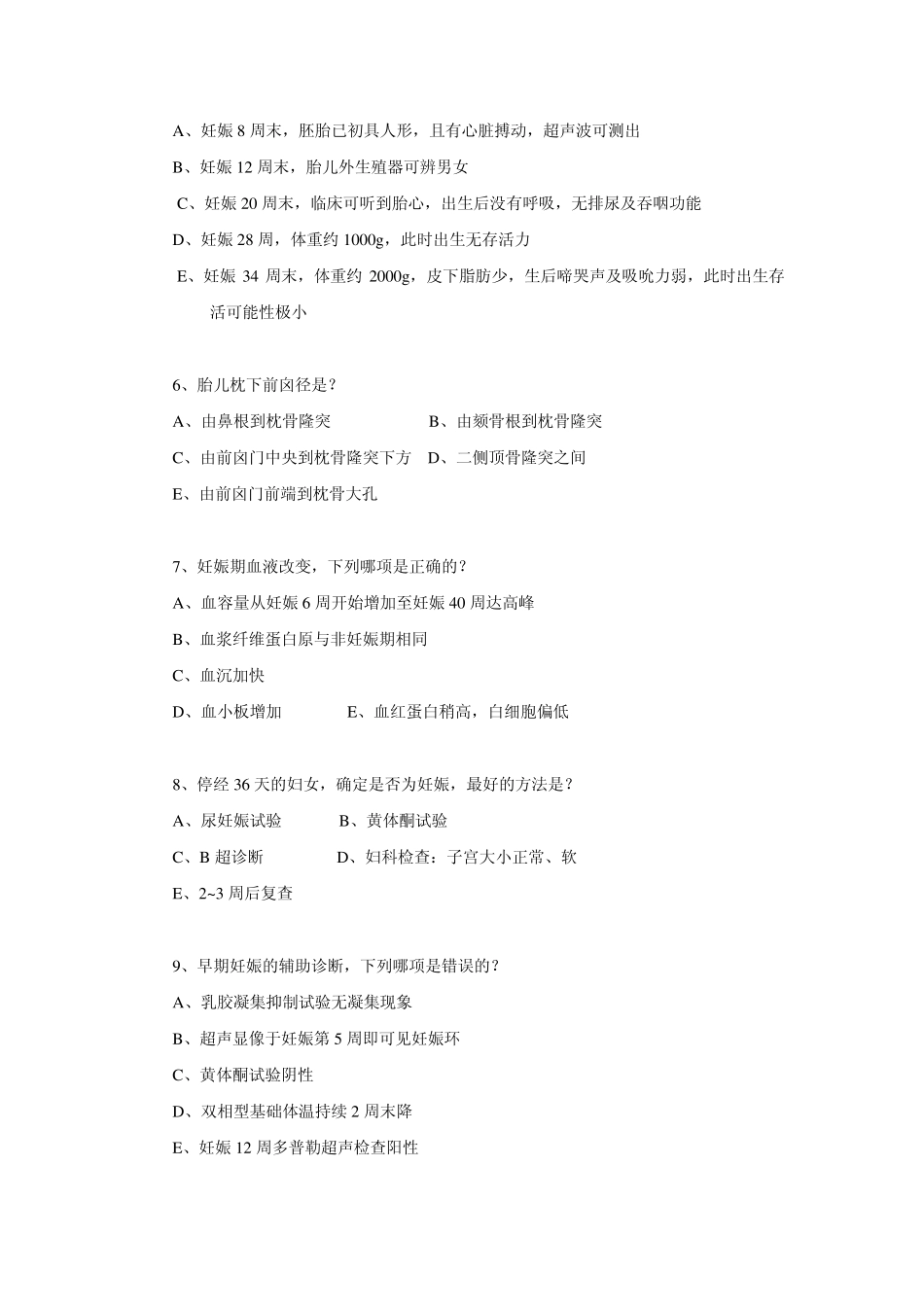 A、妊娠 8 周末，胚胎已初具人形，且有心脏搏动，超声波可测出

B、妊娠 12 周末，胎儿外生殖器可辨男女

C、妊娠 20 周末，临床可听到胎心，出生后没有呼吸，无排尿及吞咽功能

D、妊娠 28 周，体重约 1000g，此时出生无存活力

E、妊娠 34 周末，体重约 2000g，皮下脂肪少，生后啼哭声及吸吮力弱，此时出生存活可能性极小

6、胎儿枕下前囟径是？

A、由鼻根到枕骨隆突

B、由颏骨根到枕骨隆突

C、由前囟门中央到枕骨隆突下方

D、二侧顶骨隆突之间

E、由前囟门前端到枕骨大孔

7、妊娠期血液改变，下列哪项是正确的？

A、血容量从妊娠 6 周开始增加至妊娠 40 周达高峰

B、血浆纤维蛋白原与非妊娠期相同

C、血沉加快

D、血小板增加

E、血红蛋白稍高，白细胞偏低

8、停经 36 天的妇女，确定是否为妊娠，最好的方法是？

A、尿妊娠试验

B、黄体酮试验

C、B 超诊断

D、妇科检查：子宫大小正常、软

E、2~3 周后复查

9、早期妊娠的辅助诊断，下列哪项是错误的？

A、乳胶凝集抑制试验无凝集现象

B、超声显像于妊娠第 5 周即可见妊娠环

C、黄体酮试验阴性

D、双相型基础体温持续 2 周末降

E、妊娠 12 周多普勒超声检查阳性